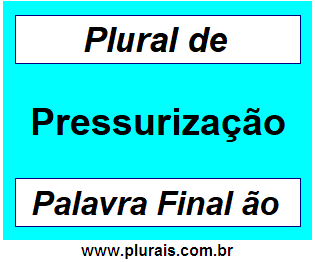 Plural de

Pressurização

Palavra Final ão

www.plurais.com.br